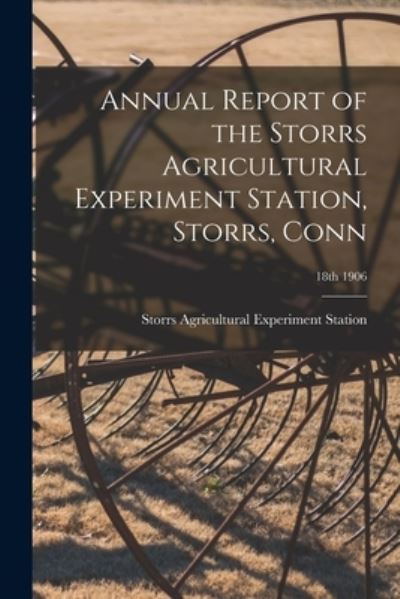 Annual Report of the Storrs Agricultural Experiment Station, Storrs, Conn

18th 1906

Storrs Agricultural Experiment Station